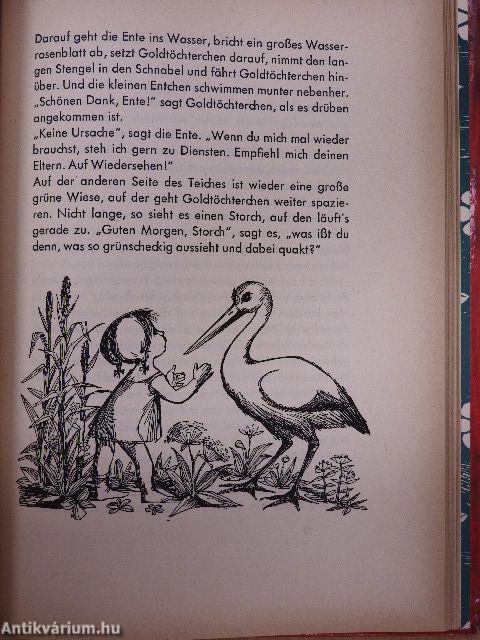 Darauf geht die Ente ins Wasser, bricht ein großes Wasserrosenblatt ab, setzt Goldtöchterchen darauf, nimmt den langen Stengel in den Schnabel und fährt Goldtöchterchen hinüber. Und die kleinen Entchen schwimmen munter nebenher.
„Schönen Dank, Ente!" sagt Goldtöchterchen, als es drüben angekommen ist.
„Keine Ursache", sagt die Ente. „Wenn du mich mal wieder brauchst, steh ich gern zu Diensten. Empfiehl mich deinen Eltern. Auf Wiedersehen!"
Auf der anderen Seite des Teiches ist wieder eine große grüne Wiese, auf der geht Goldtöchterchen weiter spazieren. Nicht lange, so sieht es einen Storch, auf den läuft's gerade zu. „Guten Morgen, Storch", sagt es, „was ißt du denn, was so grünscheckig aussieht und dabei quakt?"

Antikvárium.hu